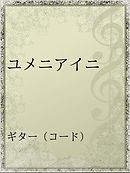 ユメニアイニ

ギター（コード）